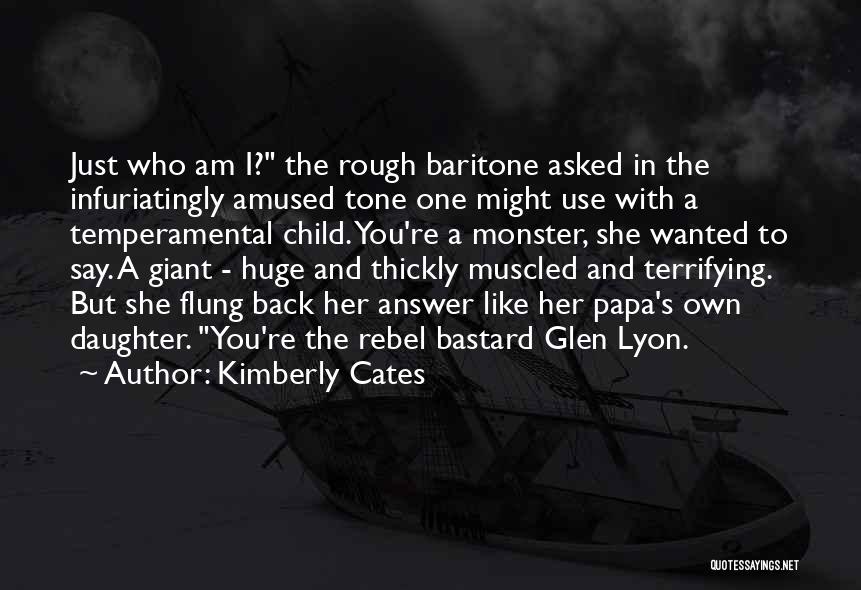 Just who am I?" the rough baritone asked in the infuriatingly amused tone one might use with a temperamental child. You're a monster, she wanted to say. A giant - huge and thickly muscled and terrifying. But she flung back her answer like her papa's own daughter. "You're the rebel bastard Glen Lyon.
~ Author: Kimberly Cates

QUOTESSAYINGS.NET